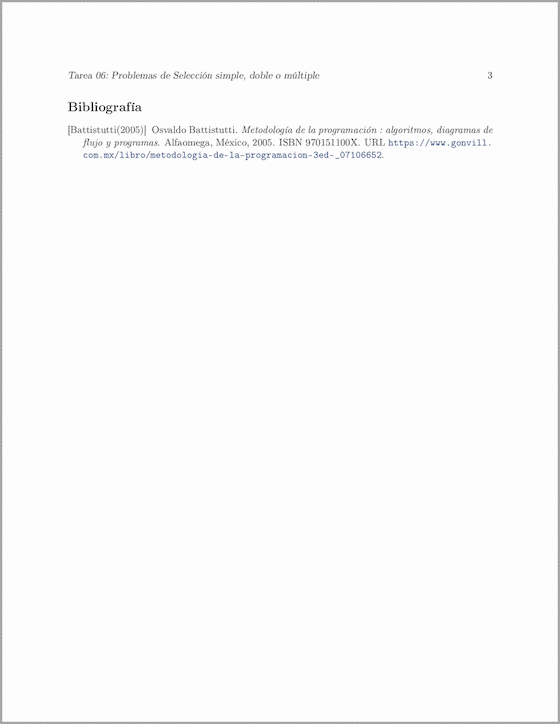 Tarea 06: Problemas de Selección simple, doble o múltiple 3

Bibliografía

[Battistutti(2005)] Osvaldo Battistutti. Metodología de la programación : algoritmos, diagramas de flujo y programas. Alfaomega, México, 2005. ISBN 970151100X. URL https://www.gonvill.com.mx/libro/metodologia-de-la-programacion-3ed-_07106652.